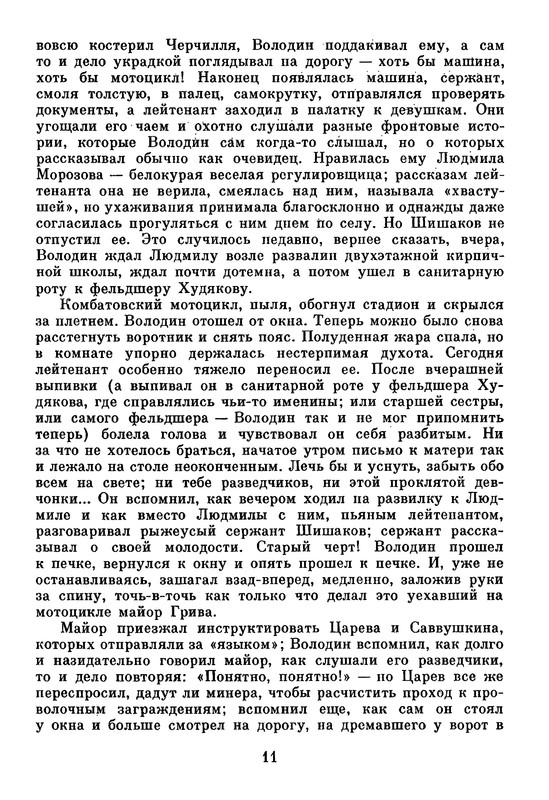 вовсю костерил Черчилля, Володин поддакивал ему, а сам то и дело украдкой поглядывал на дорогу — хоть бы машина, хоть бы мотоцикл! Наконец появлялась машина, сержант, смоля толстую, в палец, самокрутку, отправлялся проверять документы, а лейтенант заходил в палатку к девушкам. Они угощали его чаем и охотно слушали разные фронтовые истории, которые Володин сам когда-то слышал, но о которых рассказывал обычно как очевидец. Нравилась ему Людмила Морозова — белокурая веселая регулировщица; рассказам лейтенанта она не верила, смеялась над ним, называла «хвастушей», но ухаживания принимала благосклонно и однажды даже согласилась прогуляться с ним днем по селу. Но Шишаков не отпустил ее. Это случилось недавно, вернее сказать, вчера, Володин ждал Людмилу возле развалин двухэтажной кирпичной школы, ждал почти дотемна, а потом ушел в санитарную роту к фельдшеру Худякову.

Комбатовский мотоцикл, пыля, обогнул стадион и скрылся за плетнем. Володин отошел от окна. Теперь можно было снова расстегнуть воротник и снять пояс. Полуденная жара спала, но в комнате упорно держалась нестерпимая духота. Сегодня лейтенант особенно тяжело переносил ее. После вчерашней выпивки (а выпивал он в санитарной роте у фельдшера Худякова, где справлялись чьи-то именины; или старшей сестры, или самого фельдшера — Володин так и не мог припомнить теперь) болела голова и чувствовал он себя разбитым. Ни за что не хотелось браться, начатое утром письмо к матери так и лежало на столе неоконченным. Лечь бы и уснуть, забыть обо всем на свете; ни тебе разведчиков, ни этой проклятой девчонки... Он вспомнил, как вечером ходил на развилку к Людмиле и как вместо Людмилы с ним, пьяным лейтенантом, разговаривал рыжеусый сержант Шишаков; сержант рассказывал о своей молодости. Старый черт! Володин прошел к печке, вернулся к окну и опять прошел к печке. И, уже не останавливаясь, зашагал взад-вперед, медленно, заложив руки за спину, точь-в-точь как только что делал это уехавший на мотоцикле майор Грива.

Майор приезжал инструктировать Царева и Саввушкина, которых отправляли за «языком»; Володин вспомнил, как долго и назидательно говорил майор, как слушали его разведчики, то и дело повторяя: «Понятно, понятно!» — но Царев все же переспросил, дадут ли минера, чтобы расчистить проход к проволочным заграждениям; вспомнил еще, как сам он стоял у окна и больше смотрел на дорогу, на дремавшего у ворот в

11